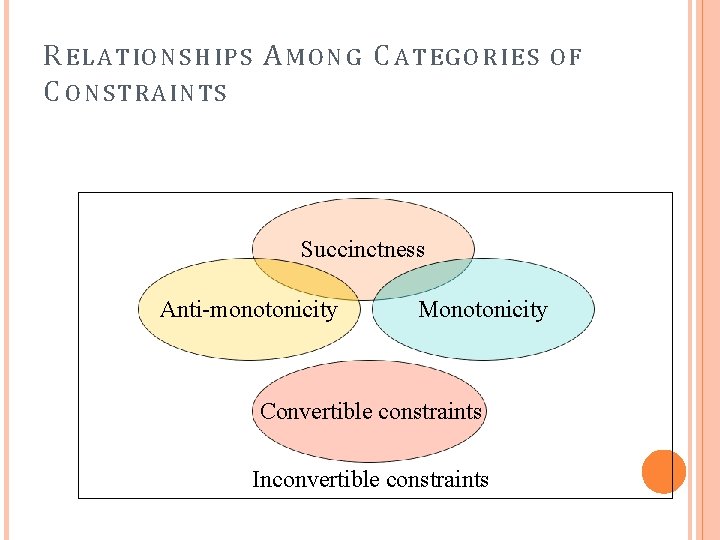 RELATIONSHIPS AMONG CATEGORIES OF CONSTRAINTS

Succinctness

Anti-monotonicity

Monotonicity

Convertible constraints

Inconvertible constraints